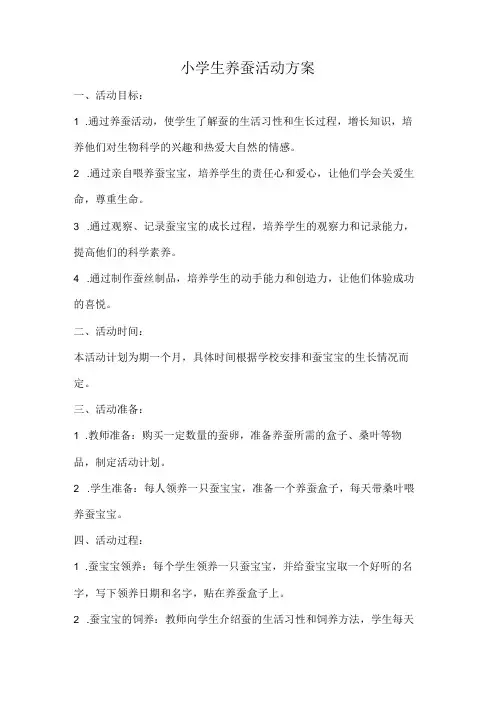 小学生养蚕活动方案

一、活动目标：

1 .通过养蚕活动，使学生了解蚕的生活习性和生长过程，增长知识，培养他们对生物科学的兴趣和热爱大自然的情感。

2 .通过亲自喂养蚕宝宝，培养学生的责任心和爱心，让他们学会关爱生命，尊重生命。

3 .通过观察、记录蚕宝宝的成长过程，培养学生的观察力和记录能力，提高他们的科学素养。

4 .通过制作蚕丝制品，培养学生的动手能力和创造力，让他们体验成功的喜悦。

二、活动时间：

本活动计划为期一个月，具体时间根据学校安排和蚕宝宝的生长情况而定。

三、活动准备：

1 .教师准备：购买一定数量的蚕卵，准备养蚕所需的盒子、桑叶等物品，制定活动计划。

2 .学生准备：每人领养一只蚕宝宝，准备一个养蚕盒子，每天带桑叶喂养蚕宝宝。

四、活动过程：

1 .蚕宝宝领养：每个学生领养一只蚕宝宝，并给蚕宝宝取一个好听的名字，写下领养日期和名字，贴在养蚕盒子上。

2 .蚕宝宝的饲养：教师向学生介绍蚕的生活习性和饲养方法，学生每天